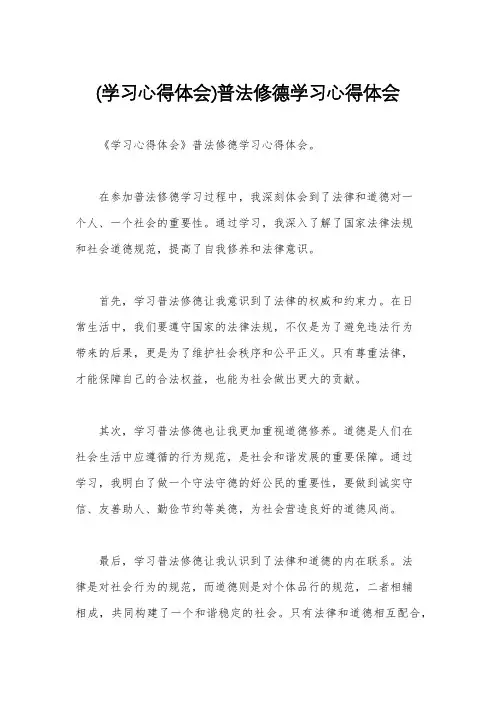 (学习心得体会)普法修德学习心得体会

《学习心得体会》普法修德学习心得体会。

在参加普法修德学习过程中，我深刻体会到了法律和道德对一个人、一个社会的重要性。通过学习，我深入了解了国家法律法规和社会道德规范，提高了自我修养和法律意识。

首先，学习普法修德让我意识到了法律的权威和约束力。在日常生活中，我们要遵守国家的法律法规，不仅是为了避免违法行为带来的后果，更是为了维护社会秩序和公平正义。只有尊重法律，才能保障自己的合法权益，也能为社会做出更大的贡献。

其次，学习普法修德也让我更加重视道德修养。道德是人们在社会生活中应遵循的行为规范，是社会和谐发展的重要保障。通过学习，我明白了做一个守法守德的好公民的重要性，要做到诚实守信、友善助人、勤俭节约等美德，为社会营造良好的道德风尚。

最后，学习普法修德让我认识到了法律和道德的内在联系。法律是对社会行为的规范，而道德则是对个体品行的规范，二者相辅相成，共同构建了一个和谐稳定的社会。只有法律和道德相互配合，